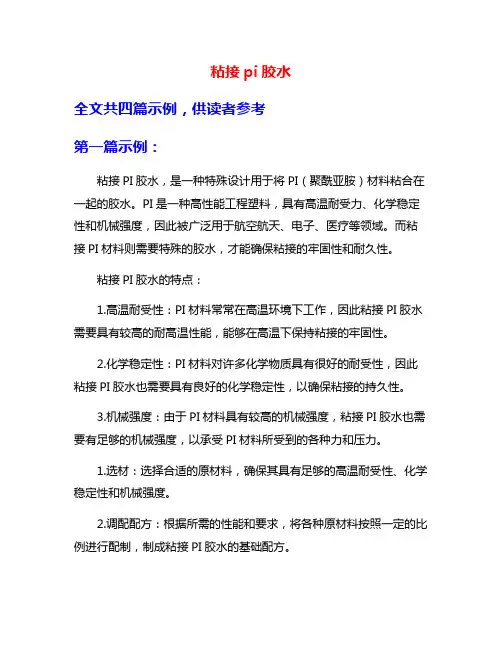 粘接 pi 胶水

全文共四篇示例，供读者参考

第一篇示例：

粘接 PI 胶水，是一种特殊设计用于将 PI（聚酰亚胺）材料粘合在一起的胶水。PI 是一种高性能工程塑料，具有高温耐受力、化学稳定性和机械强度，因此被广泛用于航空航天、电子、医疗等领域。而粘接 PI 材料则需要特殊的胶水，才能确保粘接的牢固性和耐久性。

粘接 PI 胶水的特点：

1.高温耐受性：PI 材料常常在高温环境下工作，因此粘接 PI 胶水需要具有较高的耐高温性能，能够在高温下保持粘接的牢固性。

2.化学稳定性：PI 材料对许多化学物质具有很好的耐受性，因此粘接 PI 胶水也需要具有良好的化学稳定性，以确保粘接的持久性。

3.机械强度：由于 PI 材料具有较高的机械强度，粘接 PI 胶水也需要有足够的机械强度，以承受 PI 材料所受到的各种力和压力。

1.选材：选择合适的原材料，确保其具有足够的高温耐受性、化学稳定性和机械强度。

2.调配配方：根据所需的性能和要求，将各种原材料按照一定的比例进行配制，制成粘接 PI 胶水的基础配方。